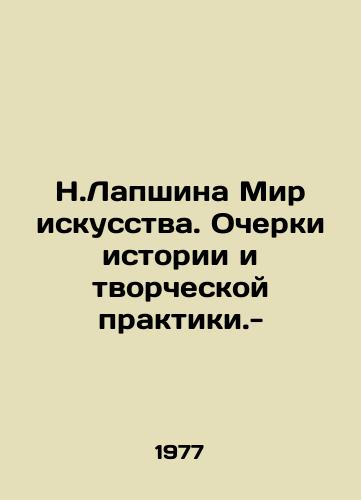 Н.Лапшина Мир искусства. Очерки истории и творческой практики.-

1977